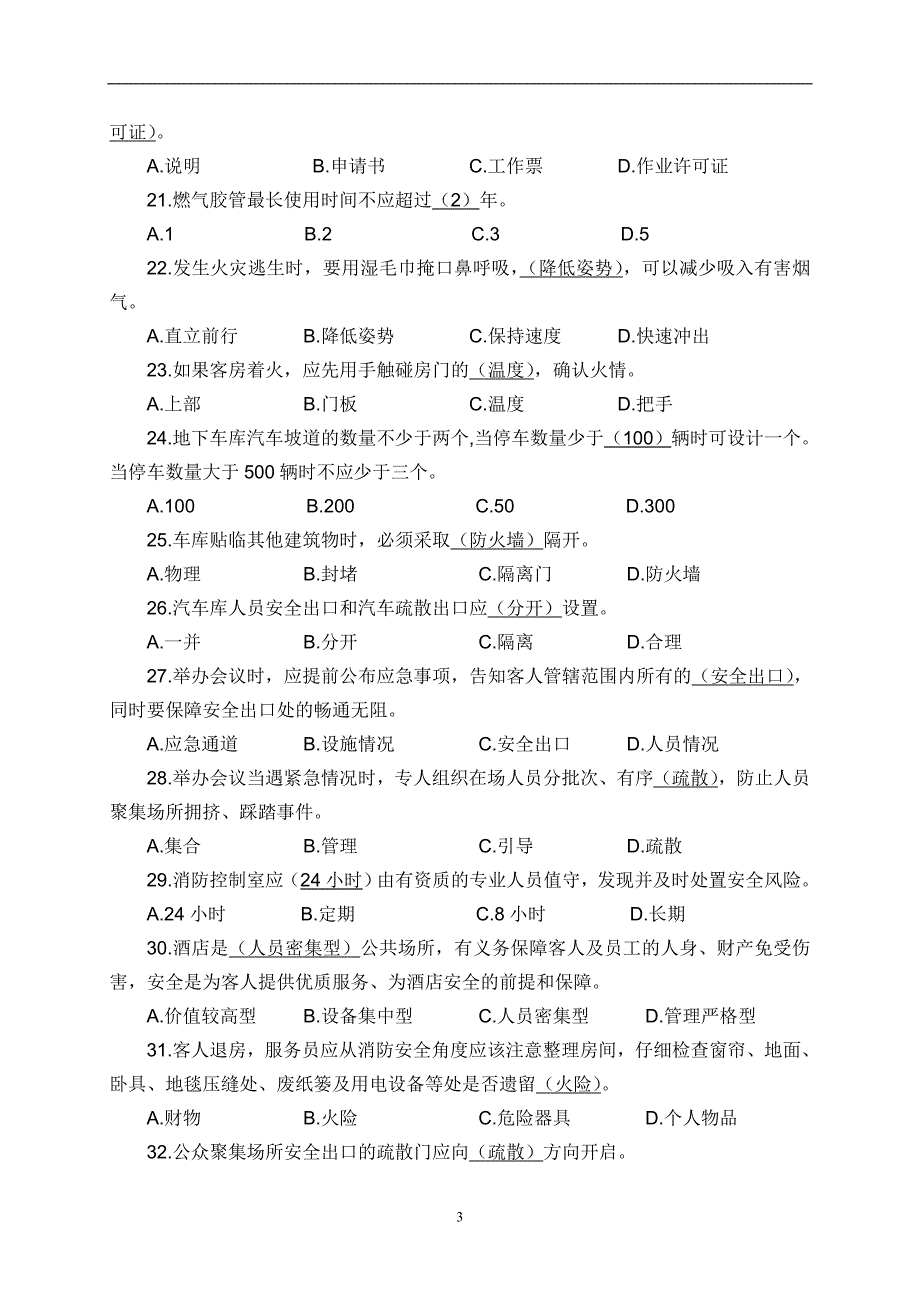 可证）。

A.说明　　B.申请书　　C.工作票　　D.作业许可证

21.燃气胶管最长使用时间不应超过（2）年。

A.1　　B.2　　C.3　　D.5

22.发生火灾逃生时，要用湿毛巾掩口鼻呼吸，（降低姿势），可以减少吸入有害烟气。

A.直立前行　　B.降低姿势　　C.保持速度　　D.快速冲出

23.如果客房着火，应先用手触碰房门的（温度），确认火情。

A.上部　　B.门板　　C.温度　　D.把手

24.地下车库汽车坡道的数量不少于两个，当停车数量少于（100）辆时可设计一个。当停车数量大于 500 辆时不应少于三个。

A.100　　B.200　　C.50　　D.300

25.车库贴临其他建筑物时，必须采取（防火墙）隔开。

A.物理　　B.封堵　　C.隔离门　　D.防火墙

26.汽车库人员安全出口和汽车疏散出口应（分开）设置。

A.一并　　B.分开　　C.隔离　　D.合理

27.举办会议时，应提前公布应急事项，告知客人管辖范围内所有的（安全出口），同时要保障安全出口处的畅通无阻。

A.应急通道　　B.设施情况　　C.安全出口　　D.人员情况

28.举办会议当遇紧急情况时，专人组织在场人员分批次、有序（疏散），防止人员聚集场所拥挤、踩踏事件。

A.集合　　B.管理　　C.引导　　D.疏散

29.消防控制室应（24 小时）由有资质的专业人员值守，发现并及时处置安全风险。

A.24 小时　　B.定期　　C.8 小时　　D.长期

30.酒店是（人员密集型）公共场所，有义务保障客人及员工的人身、财产免受伤害，安全是为客人提供优质服务、为酒店安全的前提和保障。

A.价值较高型　　B.设备集中型　　C.人员密集型　　D.管理严格型

31.客人退房，服务员应从消防安全角度应该注意整理房间，仔细检查窗帘、地面、卧具、地毯压缝处、废纸篓及用电设备等处是否遗留（火险）。

A.财物　　B.火险　　C.危险器具　　D.个人物品

32.公众聚集场所安全出口的疏散门应向（疏散）方向开启。

3